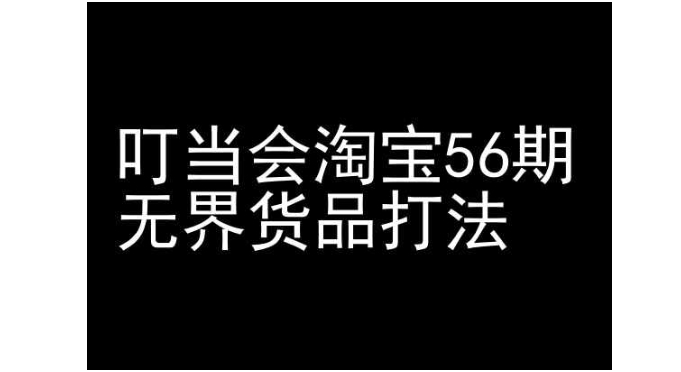 叮当会淘宝56期
无界货品打法